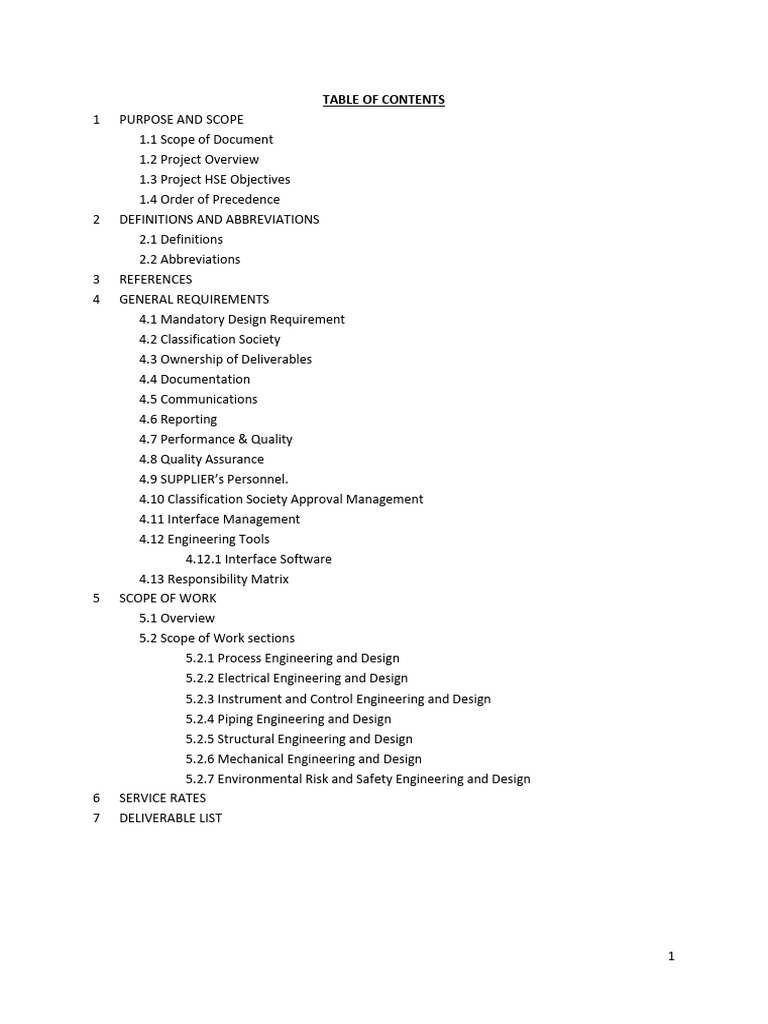 TABLE OF CONTENTS

1 PURPOSE AND SCOPE
1.1 Scope of Document
1.2 Project Overview
1.3 Project HSE Objectives
1.4 Order of Precedence
2 DEFINITIONS AND ABBREVIATIONS
2.1 Definitions
2.2 Abbreviations
3 REFERENCES
4 GENERAL REQUIREMENTS
4.1 Mandatory Design Requirement
4.2 Classification Society
4.3 Ownership of Deliverables
4.4 Documentation
4.5 Communications
4.6 Reporting
4.7 Performance & Quality
4.8 Quality Assurance
4.9 SUPPLIER's Personnel.
4.10 Classification Society Approval Management
4.11 Interface Management
4.12 Engineering Tools
4.12.1 Interface Software
4.13 Responsibility Matrix
5 SCOPE OF WORK
5.1 Overview
5.2 Scope of Work sections
5.2.1 Process Engineering and Design
5.2.2 Electrical Engineering and Design
5.2.3 Instrument and Control Engineering and Design
5.2.4 Piping Engineering and Design
5.2.5 Structural Engineering and Design
5.2.6 Mechanical Engineering and Design
5.2.7 Environmental Risk and Safety Engineering and Design
6 SERVICE RATES
7 DELIVERABLE LIST

1